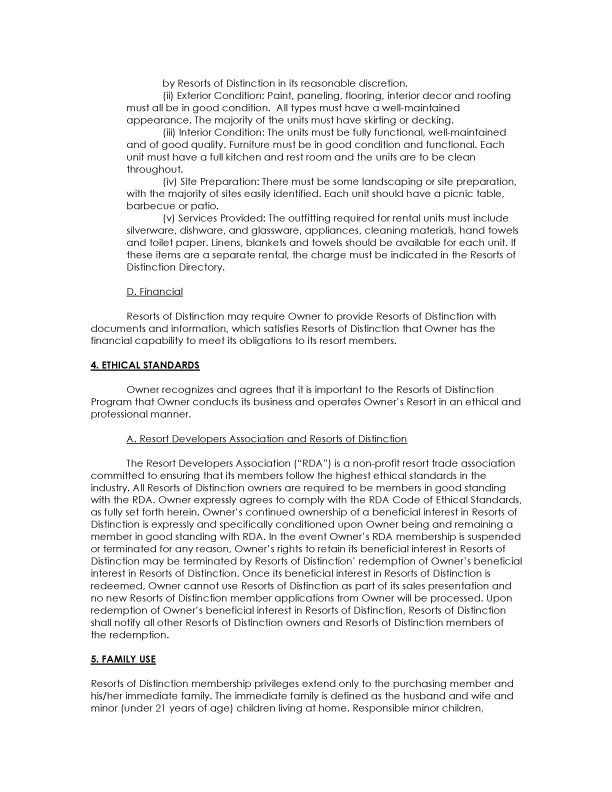 by Resorts of Distinction in its reasonable discretion.

(ii) Exterior Condition: Paint, paneling, flooring, interior decor and roofing must all be in good condition. All types must have a well-maintained appearance. The majority of the units must have skirting or decking.

(iii) Interior Condition: The units must be fully functional, well-maintained and of good quality. Furniture must be in good condition and functional. Each unit must have a full kitchen and rest room and the units are to be clean throughout.

(iv) Site Preparation: There must be some landscaping or site preparation, with the majority of sites easily identified. Each unit should have a picnic table, barbecue or patio.

(v) Services Provided: The outfitting required for rental units must include silverware, dishware, and glassware, appliances, cleaning materials, hand towels and toilet paper. Linens, blankets and towels should be available for each unit. If these items are a separate rental, the charge must be indicated in the Resorts of Distinction Directory.

D. Financial

Resorts of Distinction may require Owner to provide Resorts of Distinction with documents and information, which satisfies Resorts of Distinction that Owner has the financial capability to meet its obligations to its resort members.

4. ETHICAL STANDARDS

Owner recognizes and agrees that it is important to the Resorts of Distinction Program that Owner conducts its business and operates Owner's Resort in an ethical and professional manner.

A. Resort Developers Association and Resorts of Distinction

The Resort Developers Association ("RDA") is a non-profit resort trade association committed to ensuring that its members follow the highest ethical standards in the industry. All Resorts of Distinction owners are required to be members in good standing with the RDA. Owner expressly agrees to comply with the RDA Code of Ethical Standards, as fully set forth herein. Owner's continued ownership of a beneficial interest in Resorts of Distinction is expressly and specifically conditioned upon Owner being and remaining a member in good standing with RDA. In the event Owner's RDA membership is suspended or terminated for any reason, Owner's rights to retain its beneficial interest in Resorts of Distinction may be terminated by Resorts of Distinction' redemption of Owner's beneficial interest in Resorts of Distinction. Once its beneficial interest in Resorts of Distinction is redeemed, Owner cannot use Resorts of Distinction as part of its sales presentation and no new Resorts of Distinction member applications from Owner will be processed. Upon redemption of Owner's beneficial interest in Resorts of Distinction, Resorts of Distinction shall notify all other Resorts of Distinction owners and Resorts of Distinction members of the redemption.

5. FAMILY USE

Resorts of Distinction membership privileges extend only to the purchasing member and his/her immediate family. The immediate family is defined as the husband and wife and minor (under 21 years of age) children living at home. Responsible minor children,